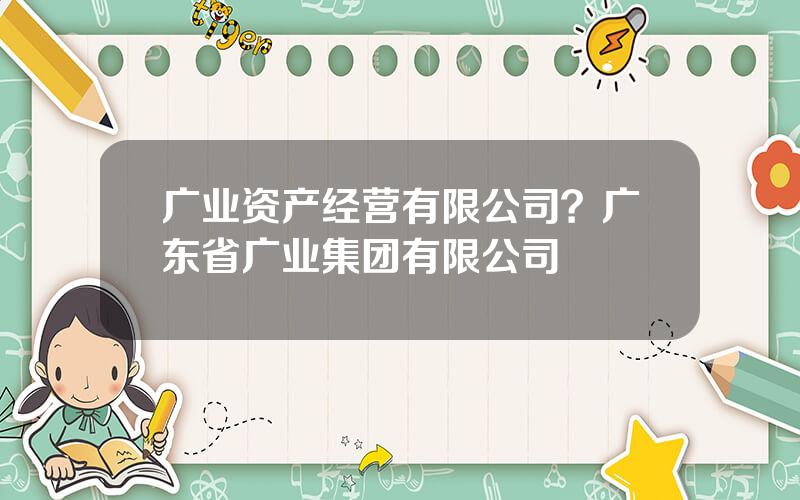 tiger

广业资产经营有限公司？广东省广业集团有限公司